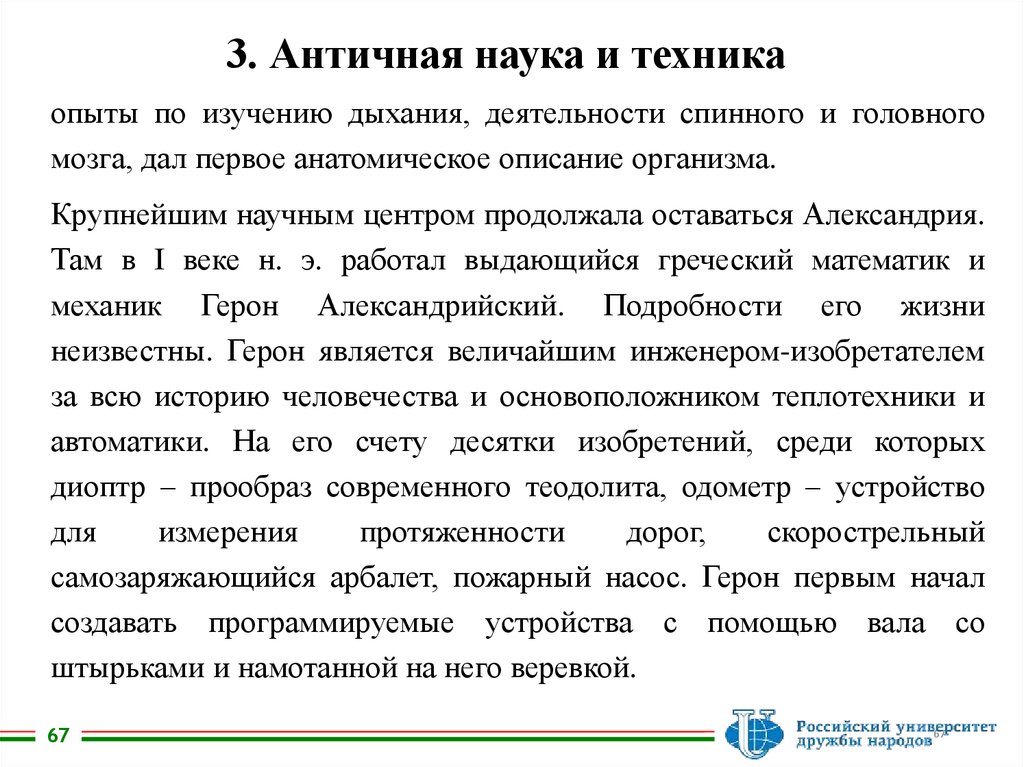 3. Античная наука и техника

опыты по изучению дыхания, деятельности спинного и головного мозга, дал первое анатомическое описание организма.

Крупнейшим научным центром продолжала оставаться Александрия. Там в I веке н. э. работал выдающийся греческий математик и механик Герон Александрийский. Подробности его жизни неизвестны. Герон является величайшим инженером-изобретателем за всю историю человечества и основоположником теплотехники и автоматики. На его счету десятки изобретений, среди которых диоптр – прообраз современного теодолита, одометр – устройство для измерения протяженности дорог, скорострельный самозаряжающийся арбалет, пожарный насос. Герон первым начал создавать программируемые устройства с помощью вала со штырьками и намотанной на него веревкой.

67

Российский университет дружбы народов 67